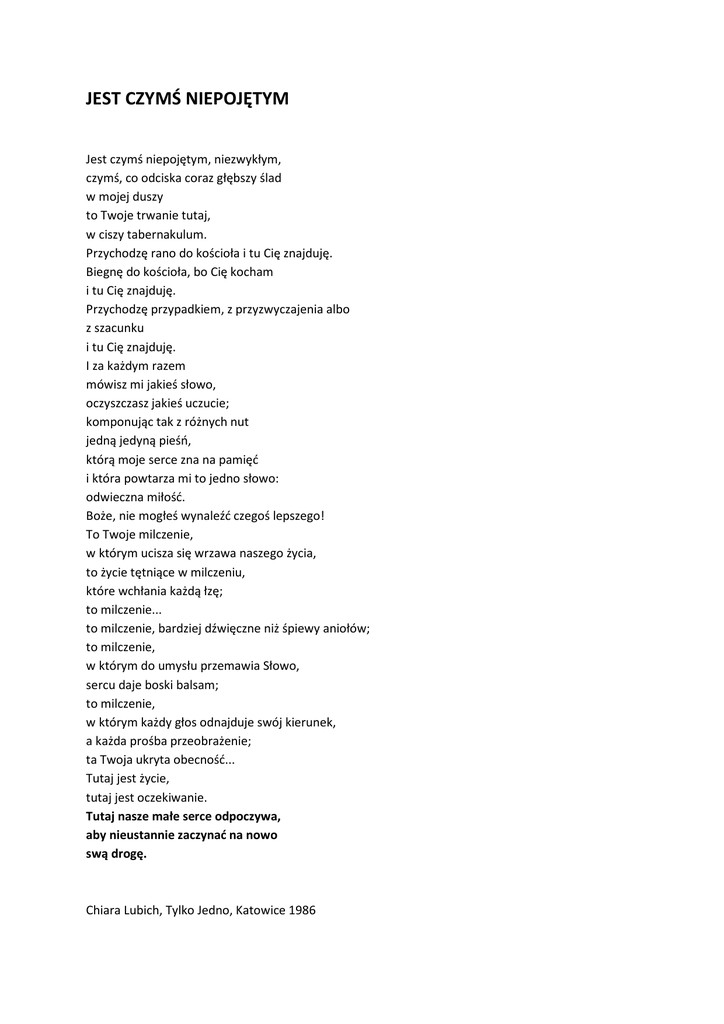 JEST CZYMŚ NIEPOJĘTYM

Jest czymś niepojętym, niezwykłym,
czymś, co odciska coraz głębszy ślad
w mojej duszy
to Twoje trwanie tutaj,
w ciszy tabernakulum.
Przychodzę rano do kościoła i tu Cię znajduję.
Biegnę do kościoła, bo Cię kocham
i tu Cię znajduję.
Przychodzę przypadkiem, z przyzwyczajenia albo
z szacunku
i tu Cię znajduję.
I za każdym razem
mówisz mi jakieś słowo,
oczyszczasz jakieś uczucie;
komponując tak z różnych nut
jedną jedyną pieśń,
którą moje serce zna na pamięć
i która powtarza mi to jedno słowo:
odwieczna miłość.
Boże, nie mogłeś wynaleźć czegoś lepszego!
To Twoje milczenie,
w którym ucisza się wrzawa naszego życia,
to życie tętniące w milczeniu,
które wchłania każdą łzę;
to milczenie...
to milczenie, bardziej dźwięczne niż śpiewy aniołów;
to milczenie,
w którym do umysłu przemawia Słowo,
sercu daje boski balsam;
to milczenie,
w którym każdy głos odnajduje swój kierunek,
a każda prośba przeobrażenie;
ta Twoja ukryta obecność...
Tutaj jest życie,
tutaj jest oczekiwanie.
Tutaj nasze małe serce odpoczywa,
aby nieustannie zaczynać na nowo
swą drogę.

Chiara Lubich, Tylko Jedno, Katowice 1986